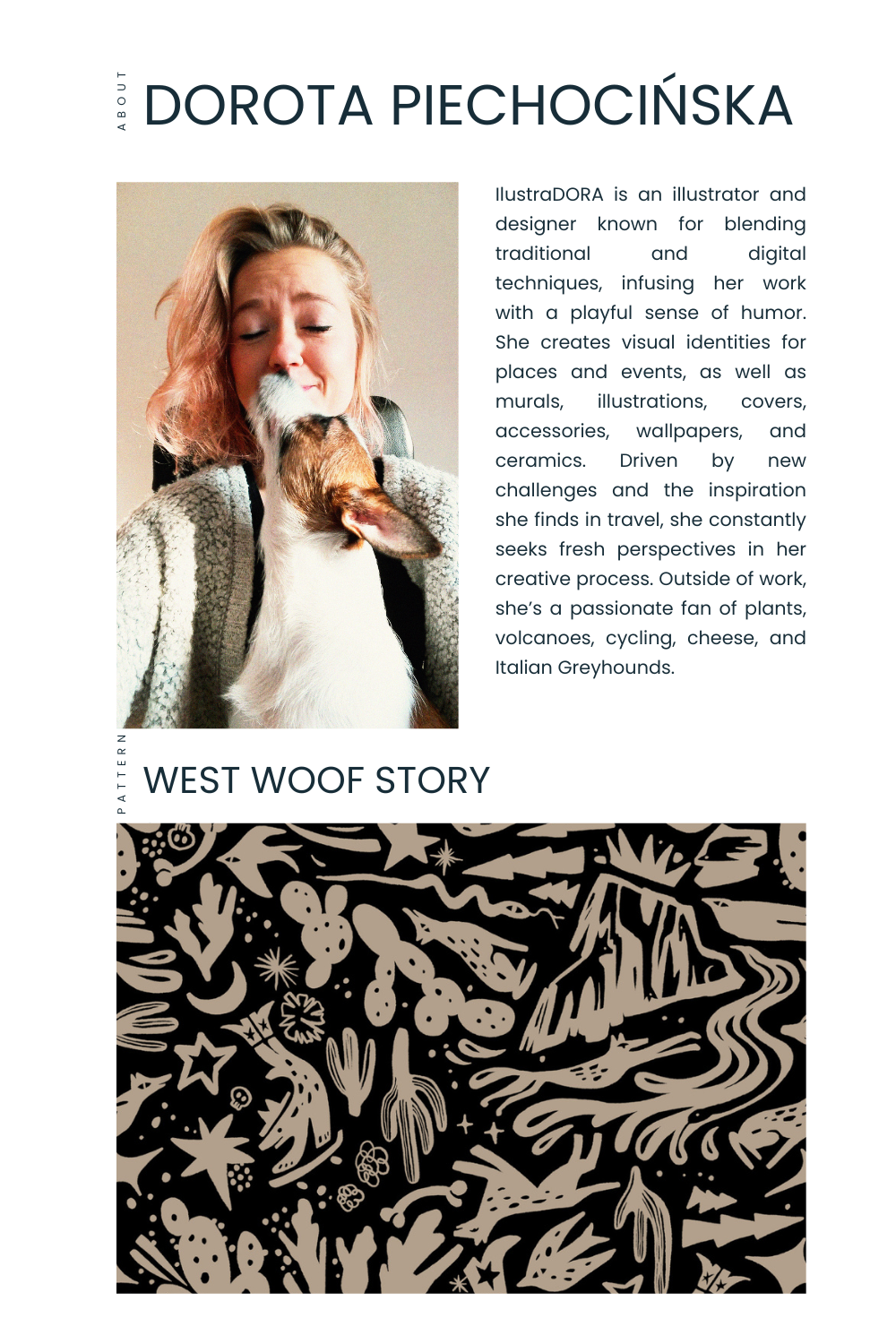 ABOUT

DOROTA PIECHOCIŃSKA

IlustraDORA is an illustrator and designer known for blending traditional and digital techniques, infusing her work with a playful sense of humor. She creates visual identities for places and events, as well as murals, illustrations, covers, accessories, wallpapers, and ceramics. Driven by new challenges and the inspiration she finds in travel, she constantly seeks fresh perspectives in her creative process. Outside of work, she's a passionate fan of plants, volcanoes, cycling, cheese, and Italian Greyhounds.

PATTERN

WEST WOOF STORY